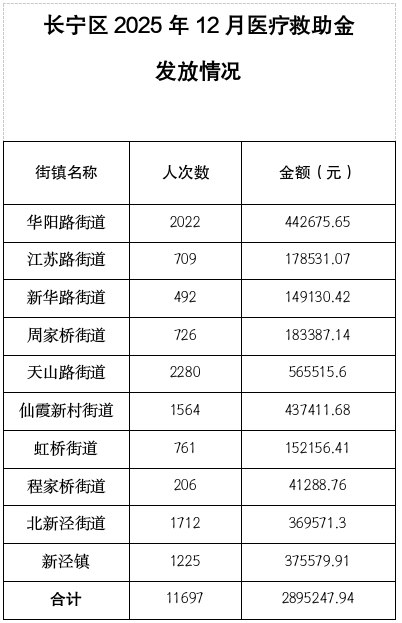 长宁区 2025 年 12 月医疗救助金发放情况

| 街镇名称 | 人次数 | 金额（元） |
|---|---|---|
| 华阳路街道 | 2022 | 442675.65 |
| 江苏路街道 | 709 | 178531.07 |
| 新华路街道 | 492 | 149130.42 |
| 周家桥街道 | 726 | 183387.14 |
| 天山路街道 | 2280 | 565515.6 |
| 仙霞新村街道 | 1564 | 437411.68 |
| 虹桥街道 | 761 | 152156.41 |
| 程家桥街道 | 206 | 41288.76 |
| 北新泾街道 | 1712 | 369571.3 |
| 新泾镇 | 1225 | 375579.91 |
| 合计 | 11697 | 2895247.94 |